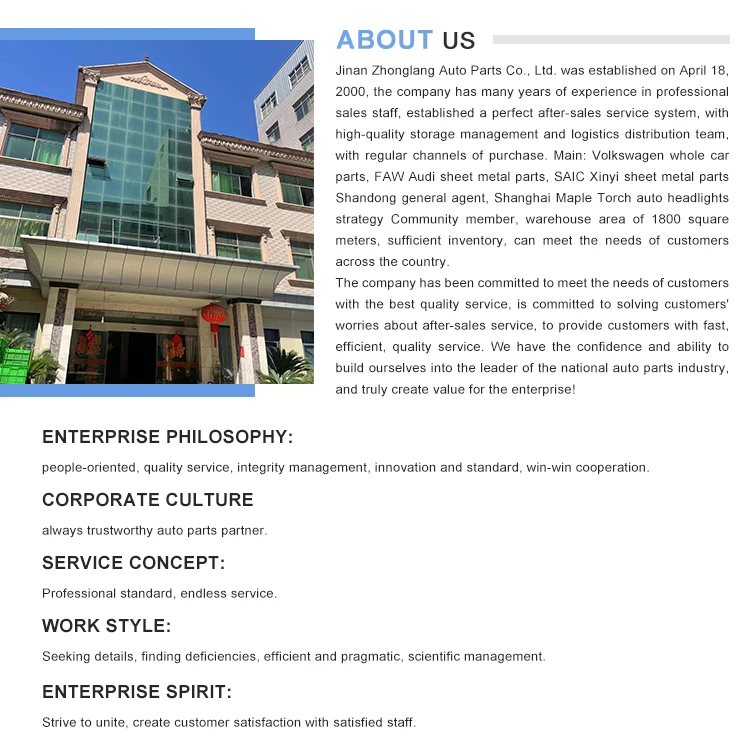 ABOUT US

Jinan Zhonglang Auto Parts Co., Ltd. was established on April 18, 2000, the company has many years of experience in professional sales staff, established a perfect after-sales service system, with high-quality storage management and logistics distribution team, with regular channels of purchase. Main: Volkswagen whole car parts, FAW Audi sheet metal parts, SAIC Xinyi sheet metal parts Shandong general agent, Shanghai Maple Torch auto headlights strategy Community member, warehouse area of 1800 square meters, sufficient inventory, can meet the needs of customers across the country.
The company has been committed to meet the needs of customers with the best quality service, is committed to solving customers' worries about after-sales service, to provide customers with fast, efficient, quality service. We have the confidence and ability to build ourselves into the leader of the national auto parts industry, and truly create value for the enterprise!

ENTERPRISE PHILOSOPHY:

people-oriented, quality service, integrity management, innovation and standard, win-win cooperation.

CORPORATE CULTURE

always trustworthy auto parts partner.

SERVICE CONCEPT:

Professional standard, endless service.

WORK STYLE:

Seeking details, finding deficiencies, efficient and pragmatic, scientific management.

ENTERPRISE SPIRIT:

Strive to unite, create customer satisfaction with satisfied staff.